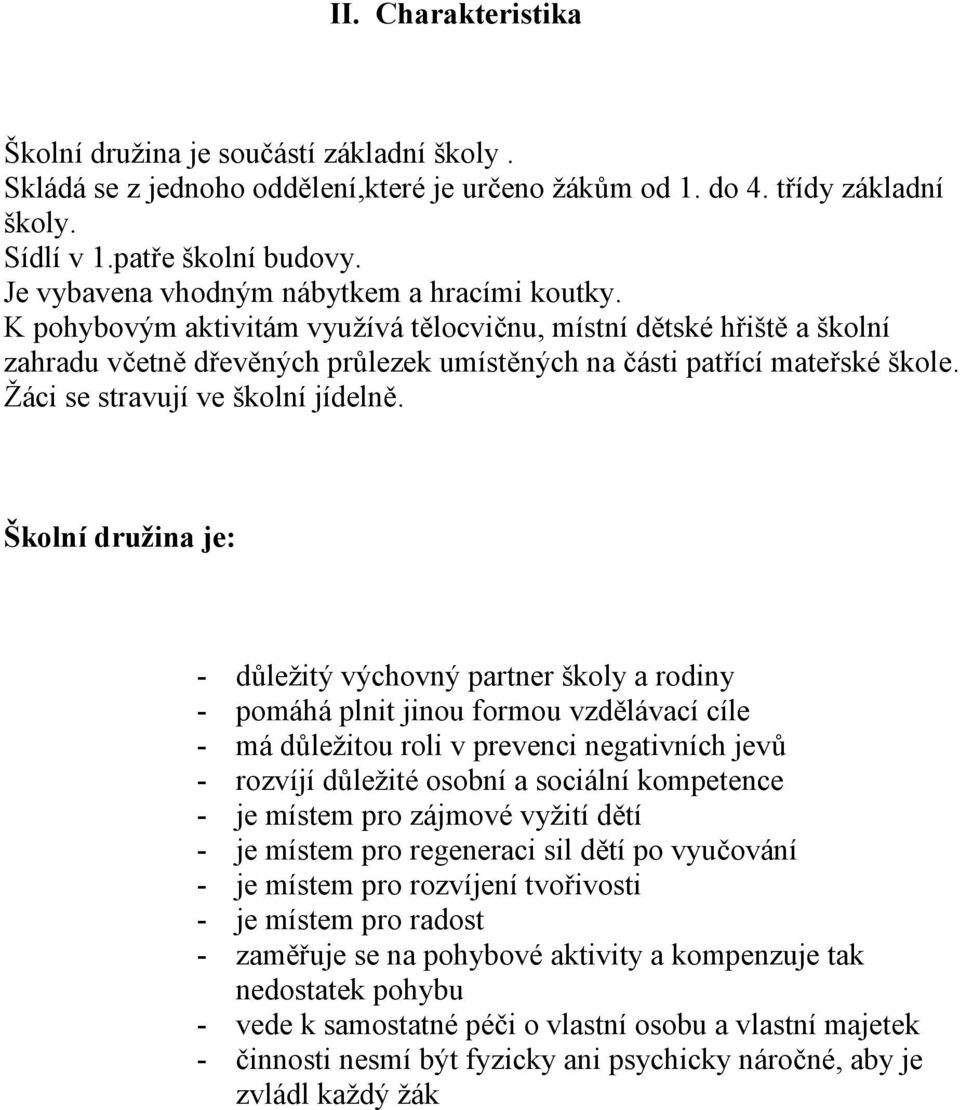 II. Charakteristika

Školní družina je součástí základní školy .
Skládá se z jednoho oddělení,které je určeno žákům od 1. do 4. třídy základní školy.
Sídlí v 1.patře školní budovy.
Je vybavena vhodným nábytkem a hracími koutky.
K pohybovým aktivitám využívá tělocvičnu, místní dětské hřiště a školní zahradu včetně dřevěných průlezek umístěných na části patřící mateřské škole.
Žáci se stravují ve školní jídelně.

Školní družina je:

- důležitý výchovný partner školy a rodiny
- pomáhá plnit jinou formou vzdělávací cíle
- má důležitou roli v prevenci negativních jevů
- rozvíjí důležité osobní a sociální kompetence
- je místem pro zájmové vyžití dětí
- je místem pro regeneraci sil dětí po vyučování
- je místem pro rozvíjení tvořivosti
- je místem pro radost
- zaměřuje se na pohybové aktivity a kompenzuje tak nedostatek pohybu
- vede k samostatné péči o vlastní osobu a vlastní majetek
- činnosti nesmí být fyzicky ani psychicky náročné, aby je zvládl každý žák